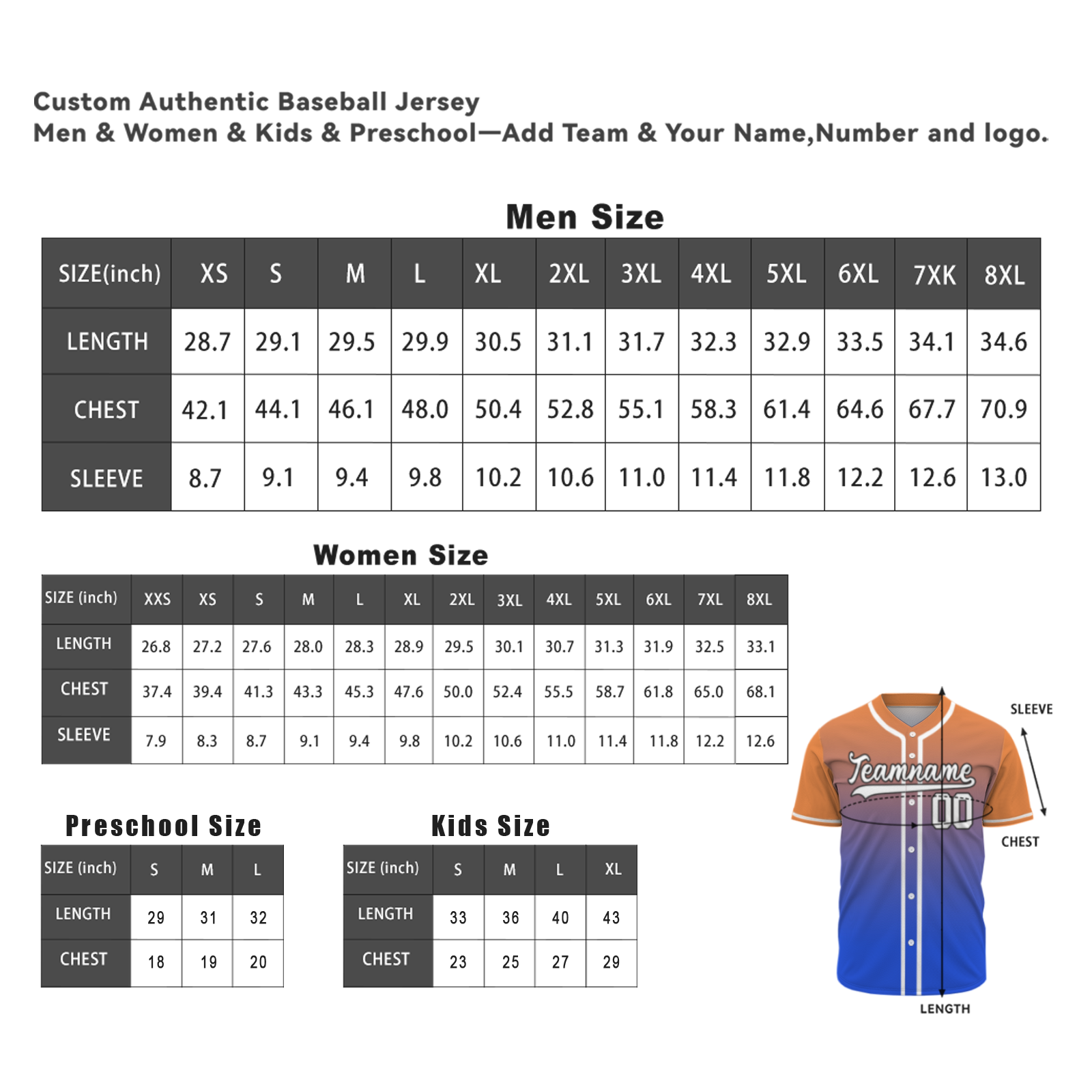 Custom Authentic Baseball Jersey
Men & Women & Kids & Preschool—Add Team & Your Name,Number and logo.

Men Size

| SIZE(inch) | XS | S | M | L | XL | 2XL | 3XL | 4XL | 5XL | 6XL | 7XK | 8XL |
|---|---|---|---|---|---|---|---|---|---|---|---|---|
| LENGTH | 28.7 | 29.1 | 29.5 | 29.9 | 30.5 | 31.1 | 31.7 | 32.3 | 32.9 | 33.5 | 34.1 | 34.6 |
| CHEST | 42.1 | 44.1 | 46.1 | 48.0 | 50.4 | 52.8 | 55.1 | 58.3 | 61.4 | 64.6 | 67.7 | 70.9 |
| SLEEVE | 8.7 | 9.1 | 9.4 | 9.8 | 10.2 | 10.6 | 11.0 | 11.4 | 11.8 | 12.2 | 12.6 | 13.0 |

Women Size

| SIZE (inch) | XXS | XS | S | M | L | XL | 2XL | 3XL | 4XL | 5XL | 6XL | 7XL | 8XL |
|---|---|---|---|---|---|---|---|---|---|---|---|---|---|
| LENGTH | 26.8 | 27.2 | 27.6 | 28.0 | 28.3 | 28.9 | 29.5 | 30.1 | 30.7 | 31.3 | 31.9 | 32.5 | 33.1 |
| CHEST | 37.4 | 39.4 | 41.3 | 43.3 | 45.3 | 47.6 | 50.0 | 52.4 | 55.5 | 58.7 | 61.8 | 65.0 | 68.1 |
| SLEEVE | 7.9 | 8.3 | 8.7 | 9.1 | 9.4 | 9.8 | 10.2 | 10.6 | 11.0 | 11.4 | 11.8 | 12.2 | 12.6 |

Preschool Size

| SIZE (inch) | S | M | L |
|---|---|---|---|
| LENGTH | 29 | 31 | 32 |
| CHEST | 18 | 19 | 20 |

Kids Size

| SIZE (inch) | S | M | L | XL |
|---|---|---|---|---|
| LENGTH | 33 | 36 | 40 | 43 |
| CHEST | 23 | 25 | 27 | 29 |

SLEEVE
Teamname
00
CHEST
LENGTH